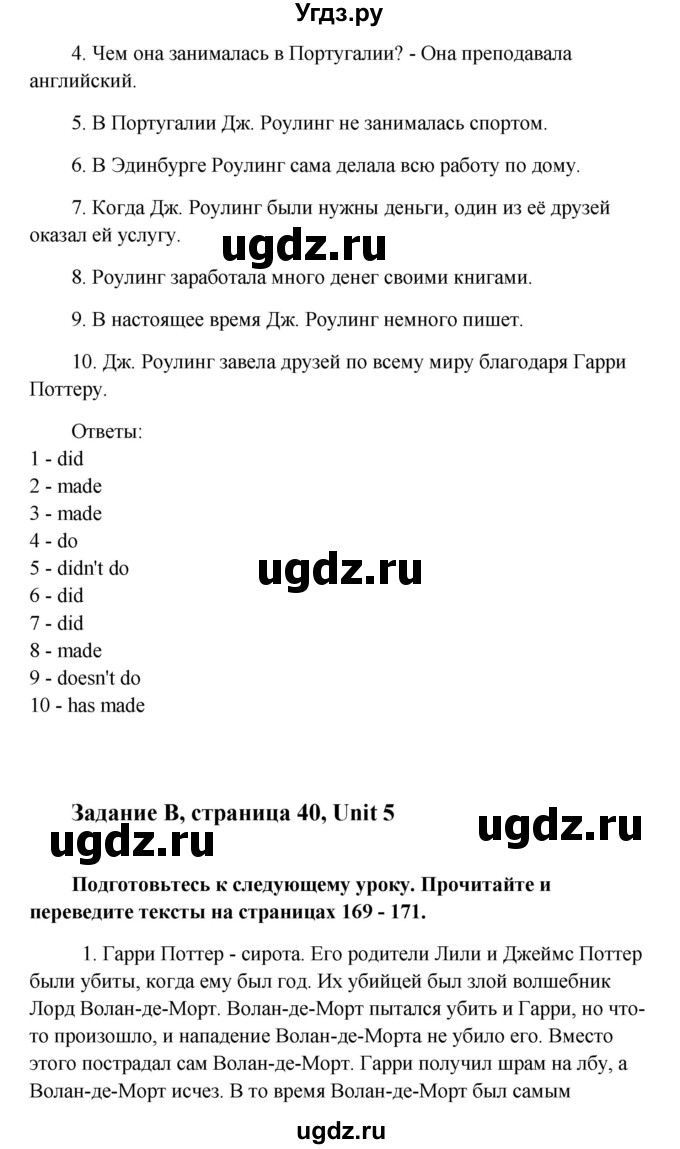 Угдз.ру

4. Чем она занималась в Португалии? - Она преподавала английский.

5. В Португалии Дж. Роулинг не занималась спортом.

6. В Эдинбурге Роулинг сама делала всю работу по дому.

7. Когда Дж. Роулинг были нужны деньги, один из её друзей оказал ей услугу.

ugdz.ru

8. Роулинг заработала много денег своими книгами.

9. В настоящее время Дж. Роулинг немного пишет.

10. Дж. Роулинг завела друзей по всему миру благодаря Гарри Поттеру.

Ответы:
1 - did
2 - made
3 - made
4 - do
5 - didn't do
6 - did
7 - did
8 - made
9 - doesn't do
10 - has made

ugdz.ru

Задание B, страница 40, Unit 5

ugdz.ru

ugdz.ru

Подготовьтесь к следующему уроку. Прочитайте и переведите тексты на страницах 169 - 171.

1. Гарри Поттер - сирота. Его родители Лили и Джеймс Поттер были убиты, когда ему был год. Их убийцей был злой волшебник Лорд Волан-де-Морт. Волан-де-Морт пытался убить и Гарри, но что-то произошло, и нападение Волан-де-Морта не убило его. Вместо этого пострадал сам Волан-де-Морт. Гарри получил шрам на лбу, а Волан-де-Морт исчез. В то время Волан-де-Морт был самым

ugdz.ru